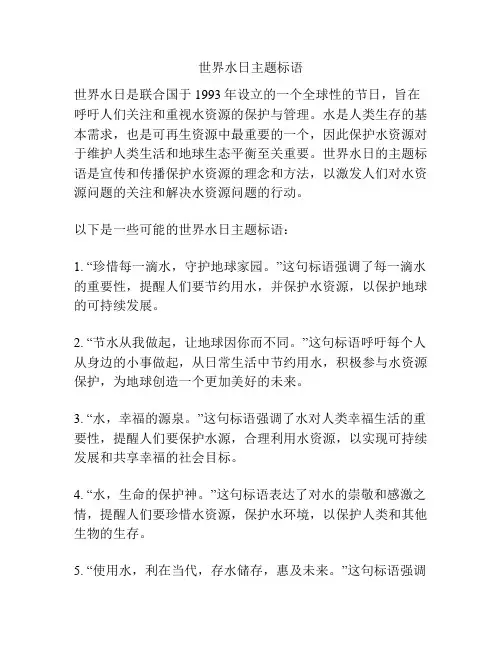 世界水日主题标语

世界水日是联合国于 1993 年设立的一个全球性的节日，旨在呼吁人们关注和重视水资源的保护与管理。水是人类生存的基本需求，也是可再生资源中最重要的一个，因此保护水资源对于维护人类生活和地球生态平衡至关重要。世界水日的主题标语是宣传和传播保护水资源的理念和方法，以激发人们对水资源问题的关注和解决水资源问题的行动。

以下是一些可能的世界水日主题标语：

1. “珍惜每一滴水，守护地球家园。”这句标语强调了每一滴水的重要性，提醒人们要节约用水，并保护水资源，以保护地球的可持续发展。

2. “节水从我做起，让地球因你而不同。”这句标语呼吁每个人从身边的小事做起，从日常生活中节约用水，积极参与水资源保护，为地球创造一个更加美好的未来。

3. “水，幸福的源泉。”这句标语强调了水对人类幸福生活的重要性，提醒人们要保护水源，合理利用水资源，以实现可持续发展和共享幸福的社会目标。

4. “水，生命的保护神。”这句标语表达了对水的崇敬和感激之情，提醒人们要珍惜水资源，保护水环境，以保护人类和其他生物的生存。

5. “使用水，利在当代，存水储存，惠及未来。”这句标语强调